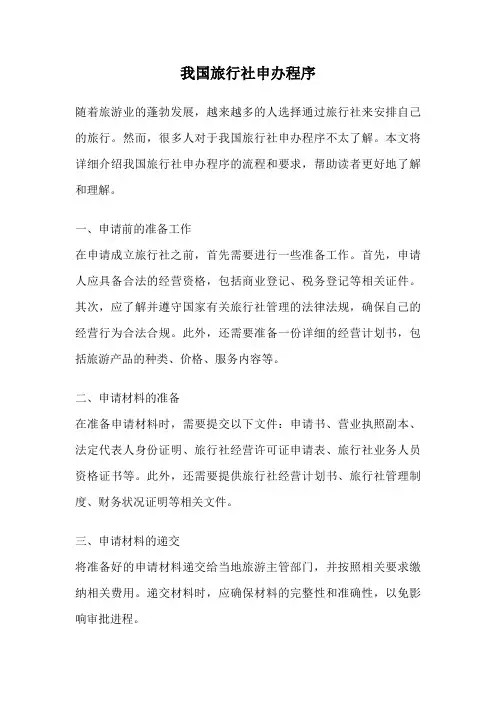 我国旅行社申办程序

随着旅游业的蓬勃发展，越来越多的人选择通过旅行社来安排自己的旅行。然而，很多人对于我国旅行社申办程序不太了解。本文将详细介绍我国旅行社申办程序的流程和要求，帮助读者更好地了解和理解。

一、申请前的准备工作
在申请成立旅行社之前，首先需要进行一些准备工作。首先，申请人应具备合法的经营资格，包括商业登记、税务登记等相关证件。其次，应了解并遵守国家有关旅行社管理的法律法规，确保自己的经营行为合法合规。此外，还需要准备一份详细的经营计划书，包括旅游产品的种类、价格、服务内容等。

二、申请材料的准备
在准备申请材料时，需要提交以下文件：申请书、营业执照副本、法定代表人身份证明、旅行社经营许可证申请表、旅行社业务人员资格证书等。此外，还需要提供旅行社经营计划书、旅行社管理制度、财务状况证明等相关文件。

三、申请材料的递交
将准备好的申请材料递交给当地旅游主管部门，并按照相关要求缴纳相关费用。递交材料时，应确保材料的完整性和准确性，以免影响审批进程。